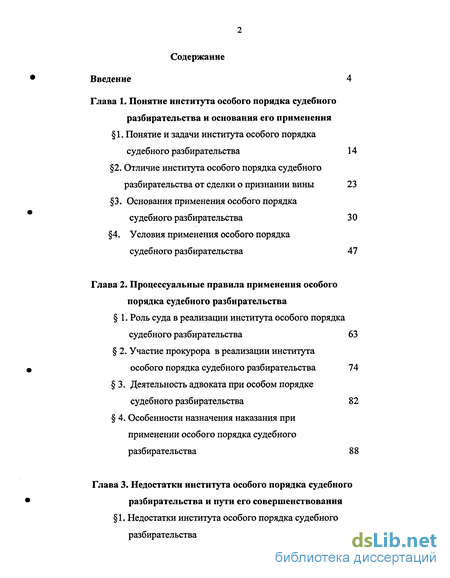 2

Содержание

Введение 4

Глава 1. Понятие института особого порядка судебного разбирательства и основания его применения

§1. Понятие и задачи института особого порядка судебного разбирательства 14

§2. Отличие института особого порядка судебного разбирательства от сделки о признании вины 23

§3. Основания применения особого порядка судебного разбирательства 30

§4. Условия применения особого порядка судебного разбирательства 47

Глава 2. Процессуальные правила применения особого порядка судебного разбирательства

§ 1. Роль суда в реализации института особого порядка судебного разбирательства 63

§ 2. Участие прокурора в реализации института особого порядка судебного разбирательства 74

§ 3. Деятельность адвоката при особом порядке судебного разбирательства 82

§ 4. Особенности назначения наказания при применении особого порядка судебного разбирательства 88

Глава 3. Недостатки института особого порядка судебного разбирательства и пути его совершенствования

§1. Недостатки института особого порядка судебного разбирательства

dsLib.net
библиотека диссертаций